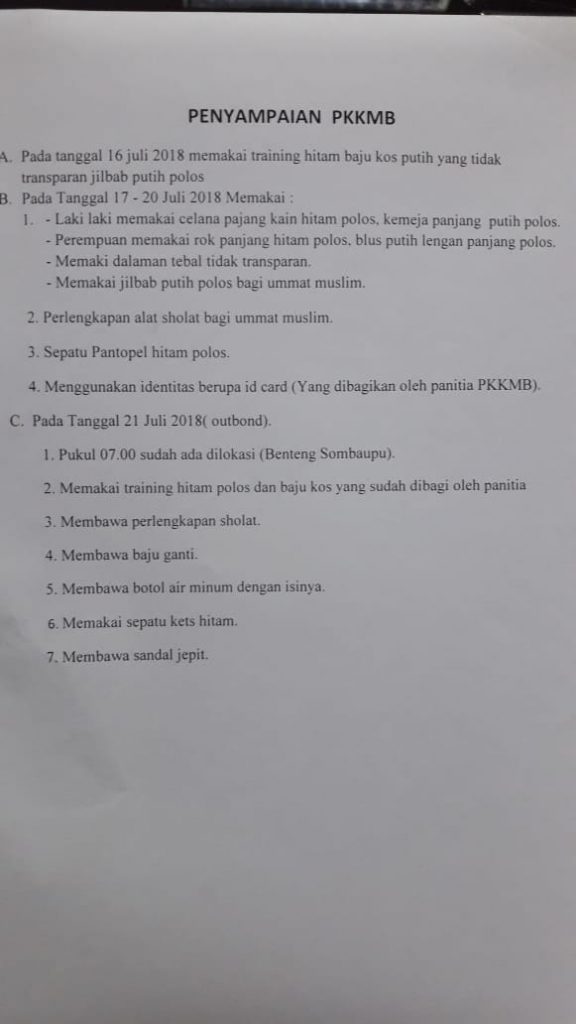 PENYAMPAIAN PKKMB

A. Pada tanggal 16 juli 2018 memakai training hitam baju kos putih yang tidak transparan jilbab putih polos

B. Pada Tanggal 17 - 20 Juli 2018 Memakai :

1. - Laki laki memakai celana pajang kain hitam polos, kemeja panjang putih polos.
- Perempuan memakai rok panjang hitam polos, blus putih lengan panjang polos.
- Memaki dalaman tebal tidak transparan.
- Memakai jilbab putih polos bagi ummat muslim.

2. Perlengkapan alat sholat bagi ummat muslim.

3. Sepatu Pantopel hitam polos.

4. Menggunakan identitas berupa id card (Yang dibagikan oleh panitia PKKMB).

C. Pada Tanggal 21 Juli 2018( outbond).

1. Pukul 07.00 sudah ada dilokasi (Benteng Sombaupu).

2. Memakai training hitam polos dan baju kos yang sudah dibagi oleh panitia

3. Membawa perlengkapan sholat.

4. Membawa baju ganti.

5. Membawa botol air minum dengan isinya.

6. Memakai sepatu kets hitam.

7. Membawa sandal jepit.